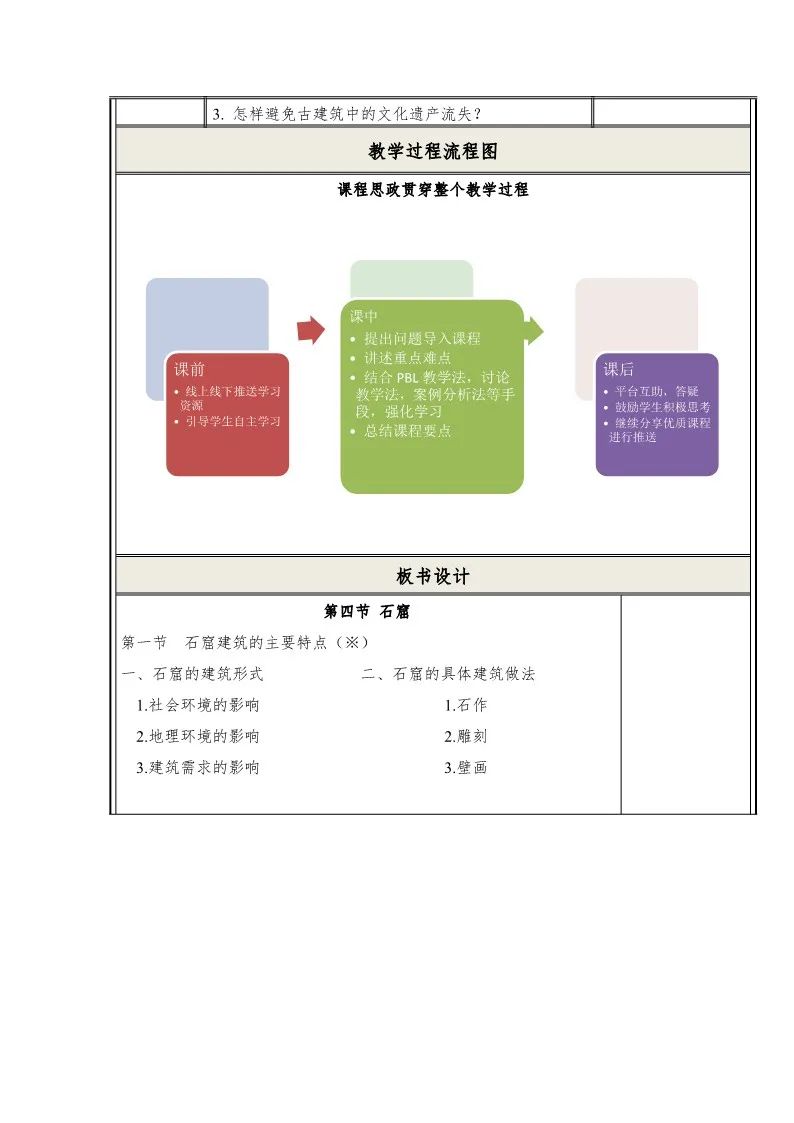 3. 怎样避免古建筑中的文化遗产流失？

教学过程流程图

课程思政贯穿整个教学过程

课前
• 线上线下推送学习资源
• 引导学生自主学习

课中
• 提出问题导入课程
• 讲述重点难点
• 结合 PBL 教学法，讨论教学法，案例分析法等手段，强化学习
• 总结课程要点

课后
• 平台互助、答疑
• 鼓励学生积极思考
• 继续分享优质课程进行推送

板书设计

第四节 石窟

第一节 石窟建筑的主要特点（※）

一、石窟的建筑形式

1.社会环境的影响

2.地理环境的影响

3.建筑需求的影响

二、石窟的具体建筑做法

1.石作

2.雕刻

3.壁画